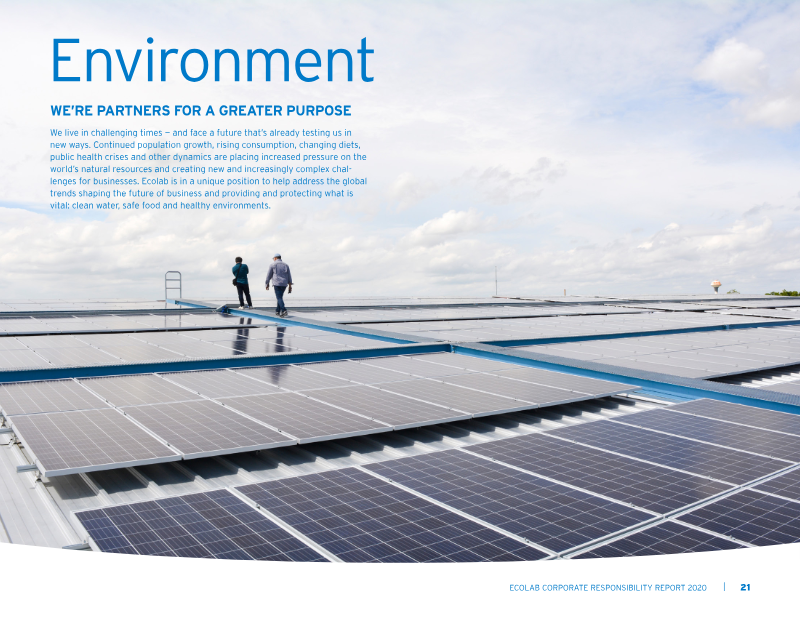 Environment

WE'RE PARTNERS FOR A GREATER PURPOSE

We live in challenging times — and face a future that's already testing us in new ways. Continued population growth, rising consumption, changing diets, public health crises and other dynamics are placing increased pressure on the world's natural resources and creating new and increasingly complex challenges for businesses. Ecolab is in a unique position to help address the global trends shaping the future of business and providing and protecting what is vital: clean water, safe food and healthy environments.

ECOLAB CORPORATE RESPONSIBILITY REPORT 2020 | 21